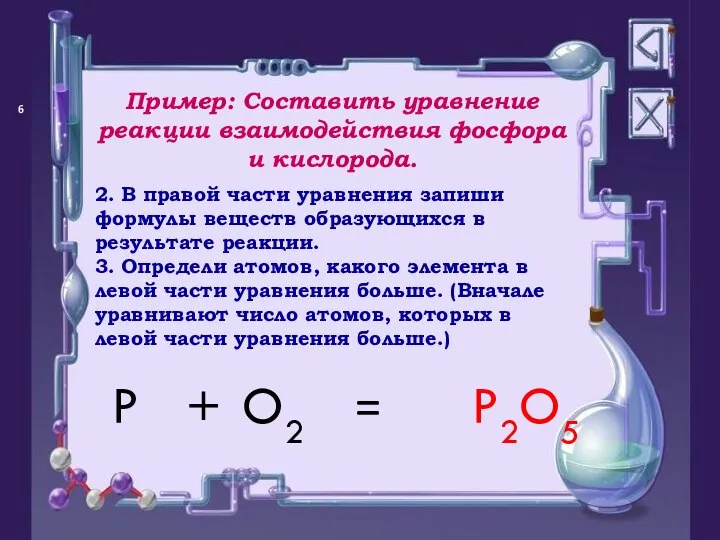 6

Пример: Составить уравнение реакции взаимодействия фосфора и кислорода.

2. В правой части уравнения запиши формулы веществ образующихся в результате реакции.
3. Определи атомов, какого элемента в левой части уравнения больше. (Вначале уравнивают число атомов, которых в левой части уравнения больше.)

$P + O_2 = P_2O_5$